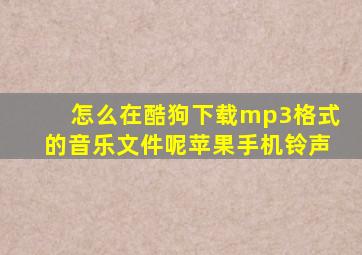 怎么在酷狗下载mp3格式的音乐文件呢苹果手机铃声